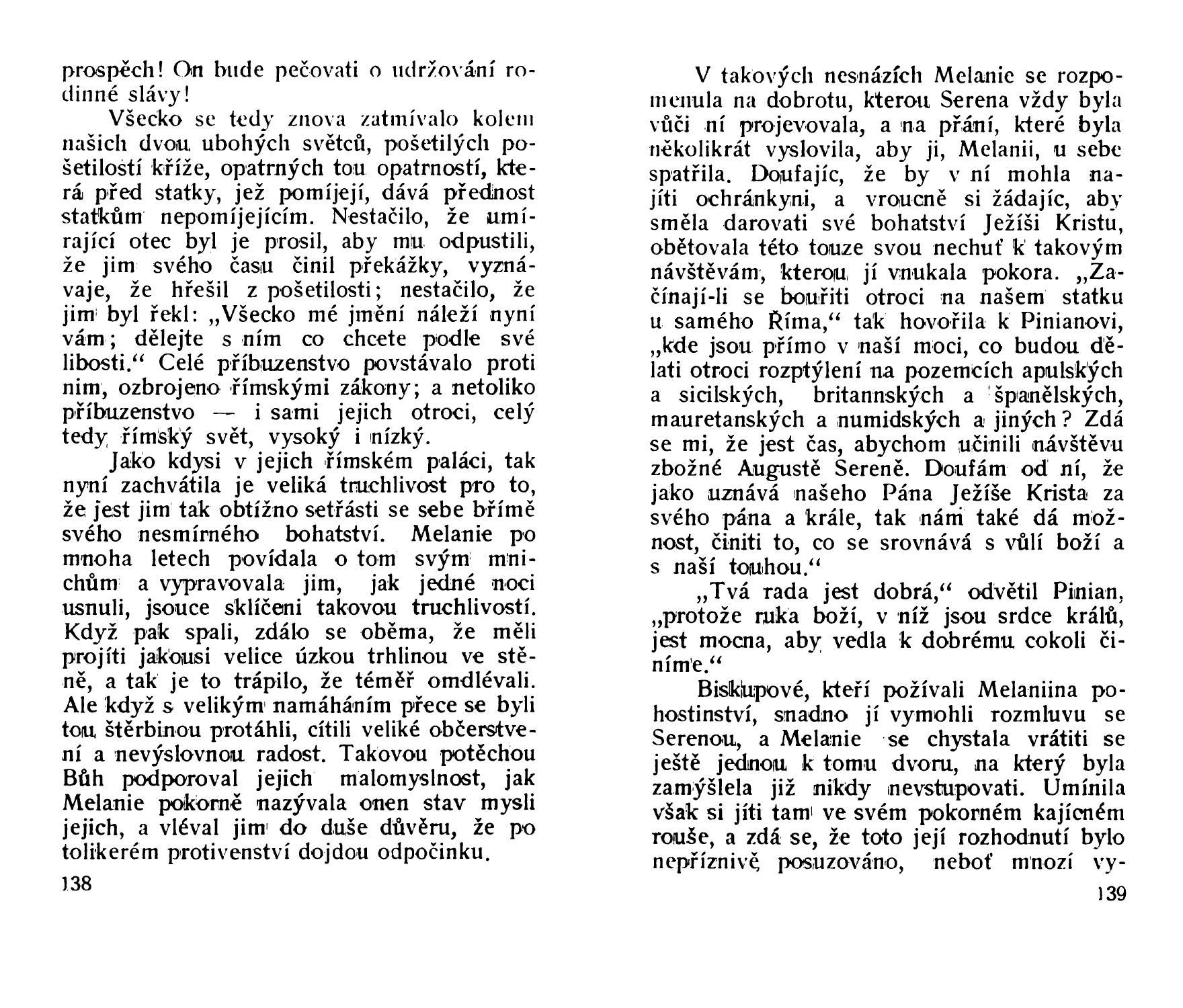 prospěch! On bude pečovati o udržování rodinné slávy!

Všecko se tedy znova zatmívalo kolem našich dvou ubohých světců, pošetilých pošetilostí kříže, opatrných tou opatrností, která před statky, jež pomíjejí, dává přednost statkům nepomíjejícím. Nestačilo, že umírající otec byl je prosil, aby mu odpustili, že jim svého času činil překážky, vyznávaje, že hřešil z pošetilosti; nestačilo, že jim byl řekl: „Všecko mé jmění náleží nyní vám; dělejte s ním co chcete podle své libosti.“ Celé příbuzenstvo povstávalo proti nim, ozbrojeno římskými zákony; a netoliko příbuzenstvo — i sami jejich otroci, celý tedy římský svět, vysoký i nízký.

Jako kdysi v jejich římském paláci, tak nyní zachvátila je veliká truchlivost pro to, že jest jim tak obtížno setřásti se sebe břímě svého nesmírného bohatství. Melanie po mnoha letech povídala o tom svým mnichům a vypravovala jim, jak jedné noci usnuli, jsouce sklíčeni takovou truchlivostí. Když pak spali, zdálo se oběma, že měli projíti jakousi velice úzkou trhlinou ve stěně, a tak je to trápilo, že téměř omdlévali. Ale když s velikým namáháním přece se byli tou štěrbinou protáhli, cítili veliké občerstvení a nevýslovnou radost. Takovou potěchou Bůh podporoval jejich malomyslnost, jak Melanie pokorně nazývala onen stav mysli jejich, a vléval jim do duše důvěru, že po tolikerém protivenství dojdou odpočinku.

138

V takových nesnázích Melanie se rozpomenula na dobrotu, kterou Serena vždy byla vůči ní projevovala, a na přání, které byla několikrát vyslovila, aby ji, Melanii, u sebe spatřila. Doufajíc, že by v ní mohla najíti ochránkyni, a vroucně si žádajíc, aby směla darovati své bohatství Ježíši Kristu, obětovala této touze svou nechuť k takovým návštěvám, kterou jí vnukala pokora. „Začínají-li se bouřiti otroci na našem statku u samého Říma,“ tak hovořila k Pinianovi, „kde jsou přímo v naší moci, co budou dělati otroci rozptýlení na pozemcích apulských a sicilských, britannských a španělských, mauretanských a numidských a jiných? Zdá se mi, že jest čas, abychom učinili návštěvu zbožné Augustě Sereně. Doufám od ní, že jako uznává našeho Pána Ježíše Krista za svého pána a krále, tak nám také dá možnost, činiti to, co se srovnává s vůlí boží a s naší touhou.“

„Tvá rada jest dobrá,“ odvětil Pinian, „protože ruka boží, v níž jsou srdce králů, jest mocna, aby vedla k dobrému cokoli činíme.“

Biskupové, kteří požívali Melaniina pohostinství, snadno jí vymohli rozmluvu se Serenou, a Melanie se chystala vrátiti se ještě jednou k tomu dvoru, na který byla zamýšlela již nikdy nevstupovati. Umínila však si jíti tam ve svém pokorném kajícném rouše, a zdá se, že toto její rozhodnutí bylo nepříznivě posuzováno, neboť mnozí vy-

139